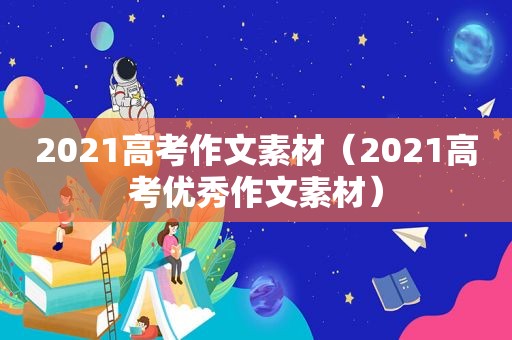 2021高考作文素材（2021高考优秀作文素材）